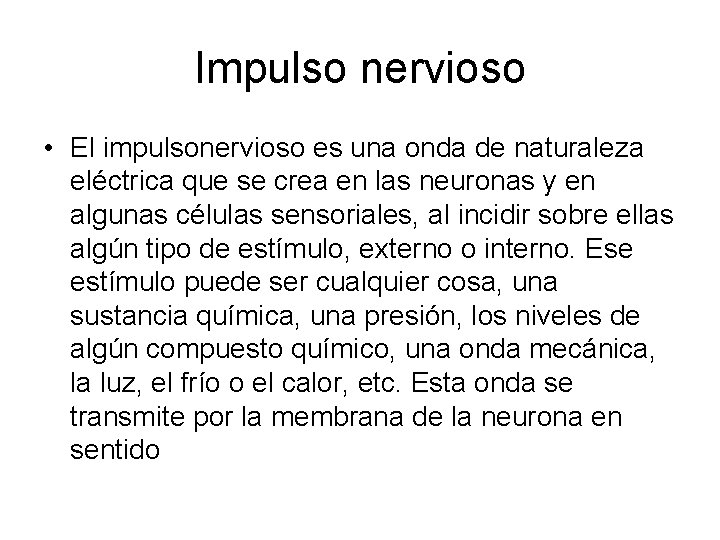 Impulso nervioso

• El impulsonervioso es una onda de naturaleza eléctrica que se crea en las neuronas y en algunas células sensoriales, al incidir sobre ellas algún tipo de estímulo, externo o interno. Ese estímulo puede ser cualquier cosa, una sustancia química, una presión, los niveles de algún compuesto químico, una onda mecánica, la luz, el frío o el calor, etc. Esta onda se transmite por la membrana de la neurona en sentido